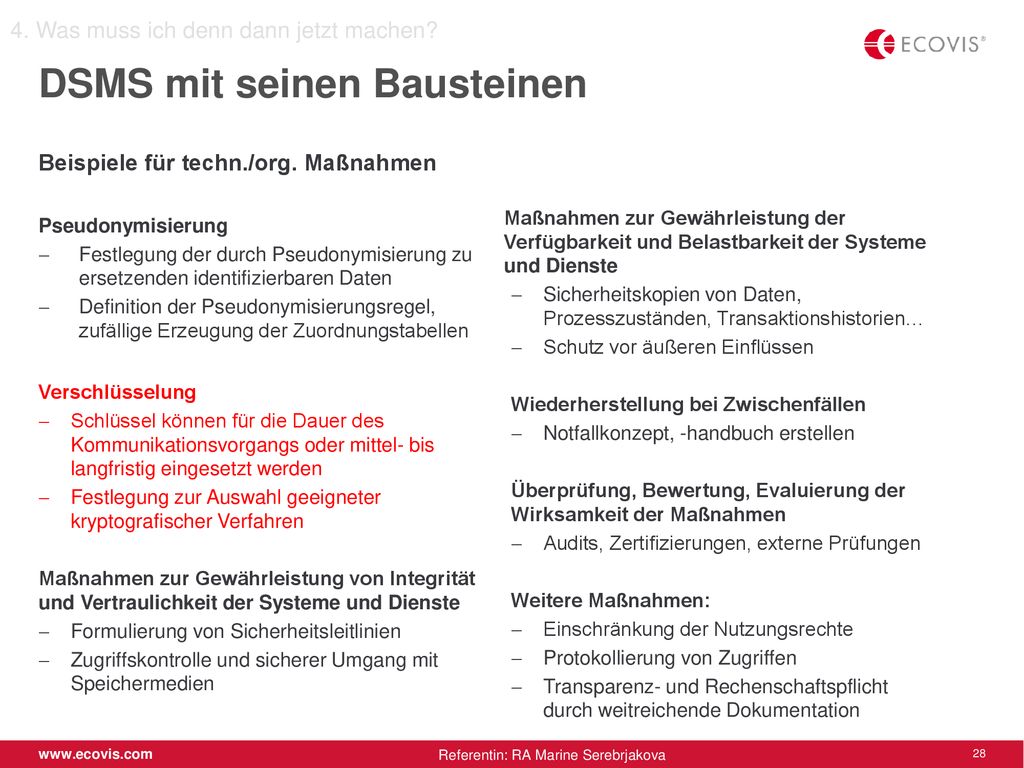 4. Was muss ich denn dann jetzt machen?

ECOVIS®

DSMS mit seinen Bausteinen

Beispiele für techn./org. Maßnahmen

Pseudonymisierung
– Festlegung der durch Pseudonymisierung zu ersetzenden identifizierbaren Daten
– Definition der Pseudonymisierungsregel, zufällige Erzeugung der Zuordnungstabellen

Verschlüsselung
– Schlüssel können für die Dauer des Kommunikationsvorgangs oder mittel- bis langfristig eingesetzt werden
– Festlegung zur Auswahl geeigneter kryptografischer Verfahren

Maßnahmen zur Gewährleistung von Integrität und Vertraulichkeit der Systeme und Dienste
– Formulierung von Sicherheitsleitlinien
– Zugriffskontrolle und sicherer Umgang mit Speichermedien

Maßnahmen zur Gewährleistung der Verfügbarkeit und Belastbarkeit der Systeme und Dienste
– Sicherheitskopien von Daten, Prozesszuständen, Transaktionshistorien…
– Schutz vor äußeren Einflüssen

Wiederherstellung bei Zwischenfällen
– Notfallkonzept, -handbuch erstellen

Überprüfung, Bewertung, Evaluierung der Wirksamkeit der Maßnahmen
– Audits, Zertifizierungen, externe Prüfungen

Weitere Maßnahmen:
– Einschränkung der Nutzungsrechte
– Protokollierung von Zugriffen
– Transparenz- und Rechenschaftspflicht durch weitreichende Dokumentation

www.ecovis.com
Referentin: RA Marine Serebrjakova
28